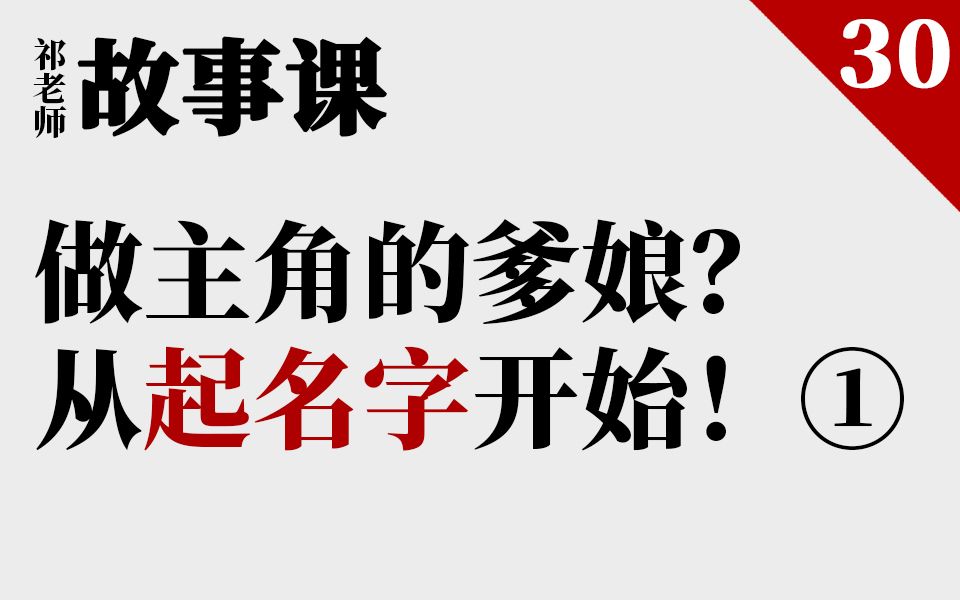 祁老师 故事课

30

做主角的爹娘？
从起名字开始！①